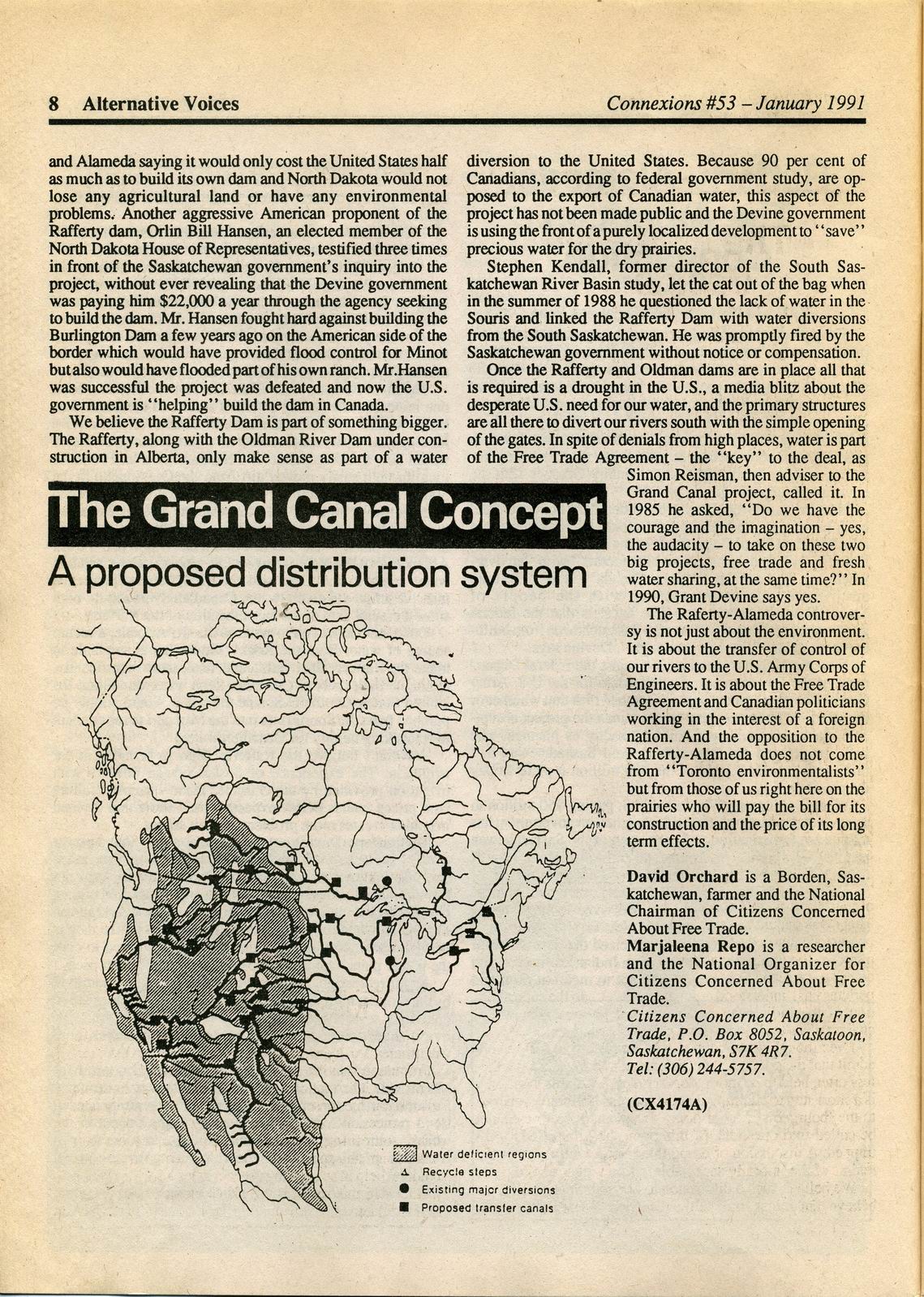 8 Alternative Voices

Connexions #53 – January 1991

and Alameda saying it would only cost the United States half as much as to build its own dam and North Dakota would not lose any agricultural land or have any environmental problems. Another aggressive American proponent of the Rafferty dam, Orlin Bill Hansen, an elected member of the North Dakota House of Representatives, testified three times in front of the Saskatchewan government's inquiry into the project, without ever revealing that the Devine government was paying him $22,000 a year through the agency seeking to build the dam. Mr. Hansen fought hard against building the Burlington Dam a few years ago on the American side of the border which would have provided flood control for Minot but also would have flooded part of his own ranch. Mr.Hansen was successful the project was defeated and now the U.S. government is "helping" build the dam in Canada.

We believe the Rafferty Dam is part of something bigger. The Rafferty, along with the Oldman River Dam under construction in Alberta, only make sense as part of a water diversion to the United States. Because 90 per cent of Canadians, according to federal government study, are opposed to the export of Canadian water, this aspect of the project has not been made public and the Devine government is using the front of a purely localized development to "save" precious water for the dry prairies.

Stephen Kendall, former director of the South Saskatchewan River Basin study, let the cat out of the bag when in the summer of 1988 he questioned the lack of water in the Souris and linked the Rafferty Dam with water diversions from the South Saskatchewan. He was promptly fired by the Saskatchewan government without notice or compensation.

Once the Rafferty and Oldman dams are in place all that is required is a drought in the U.S., a media blitz about the desperate U.S. need for our water, and the primary structures are all there to divert our rivers south with the simple opening of the gates. In spite of denials from high places, water is part of the Free Trade Agreement – the "key" to the deal, as Simon Reisman, then adviser to the Grand Canal project, called it. In 1985 he asked, "Do we have the courage and the imagination – yes, the audacity – to take on these two big projects, free trade and fresh water sharing, at the same time?" In 1990, Grant Devine says yes.

The Raferty-Alameda controversy is not just about the environment. It is about the transfer of control of our rivers to the U.S. Army Corps of Engineers. It is about the Free Trade Agreement and Canadian politicians working in the interest of a foreign nation. And the opposition to the Rafferty-Alameda does not come from "Toronto environmentalists" but from those of us right here on the prairies who will pay the bill for its construction and the price of its long term effects.

David Orchard is a Borden, Saskatchewan, farmer and the National Chairman of Citizens Concerned About Free Trade.
Marjaleena Repo is a researcher and the National Organizer for Citizens Concerned About Free Trade.
Citizens Concerned About Free Trade, P.O. Box 8052, Saskatoon, Saskatchewan, S7K 4R7.
Tel: (306) 244-5757.

(CX4174A)

The Grand Canal Concept
A proposed distribution system

Water deficient regions
Recycle steps
Existing major diversions
Proposed transfer canals